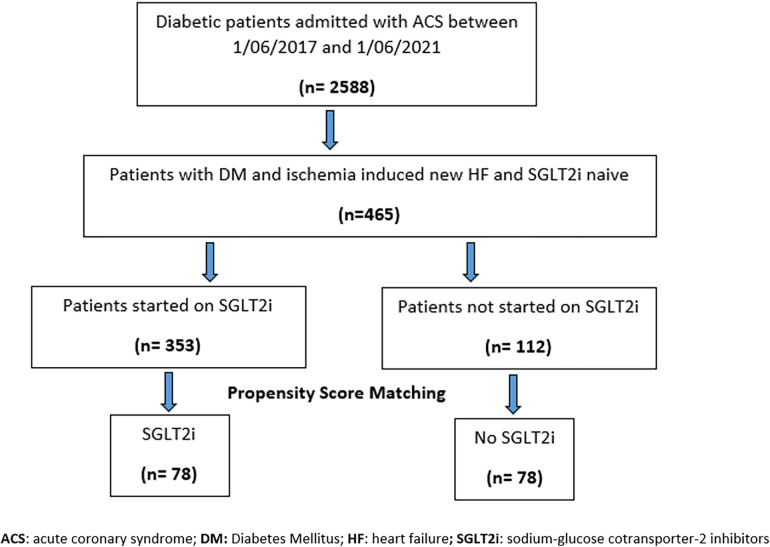 Diabetic patients admitted with ACS between 1/06/2017 and 1/06/2021

(n= 2588)

Patients with DM and ischemia induced new HF and SGLT2i naive

(n=465)

Patients started on SGLT2i

(n= 353)

Patients not started on SGLT2i

(n= 112)

Propensity Score Matching

SGLT2i

(n= 78)

No SGLT2i

(n= 78)

ACS: acute coronary syndrome; DM: Diabetes Mellitus; HF: heart failure; SGLT2i: sodium-glucose cotransporter-2 inhibitors